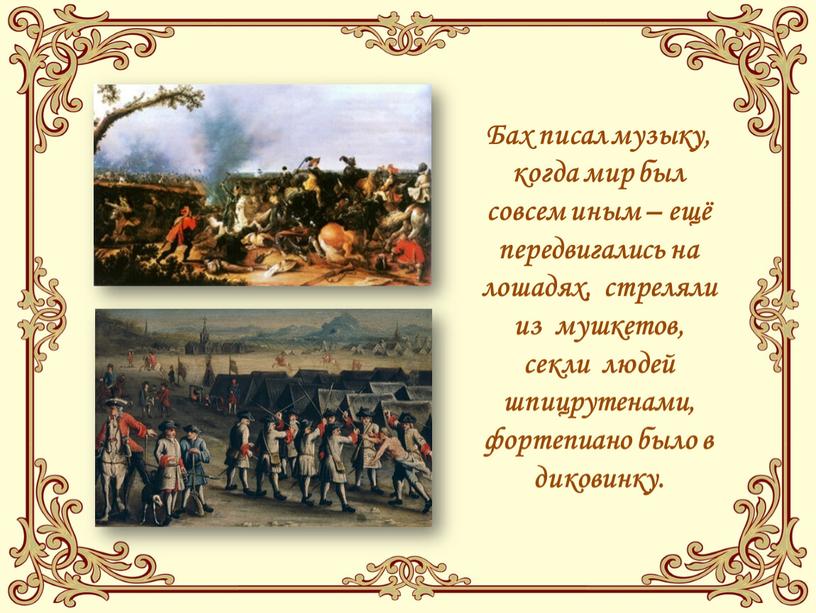 Бах писал музыку, когда мир был совсем иным – ещё передвигались на лошадях, стреляли из мушкетов, секли людей шпицрутенами, фортепиано было в диковинку.